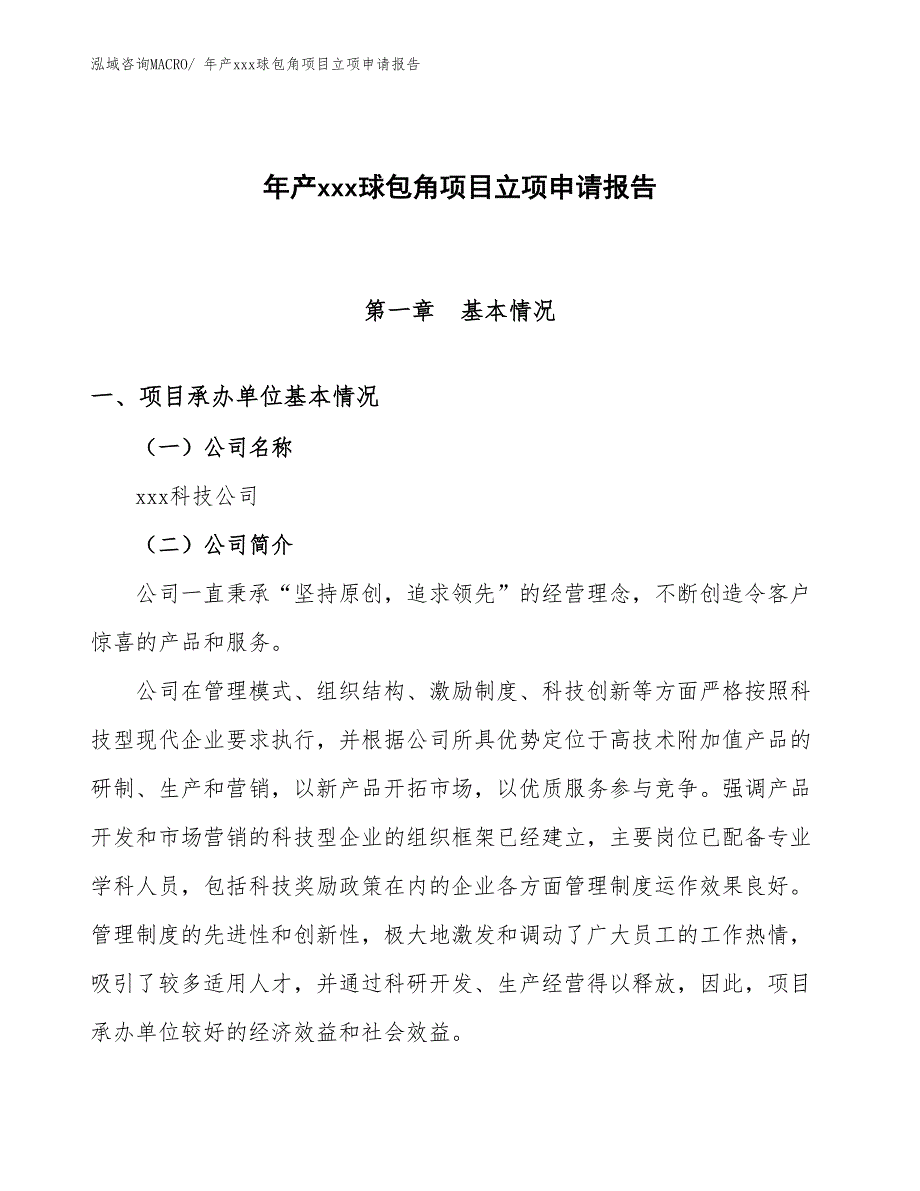 泓域咨询MACRO/ 年产xxx球包角项目立项申请报告

年产xxx球包角项目立项申请报告

第一章　基本情况

一、项目承办单位基本情况

（一）公司名称

xxx科技公司

（二）公司简介

公司一直秉承“坚持原创，追求领先”的经营理念，不断创造令客户惊喜的产品和服务。

公司在管理模式、组织结构、激励制度、科技创新等方面严格按照科技型现代企业要求执行，并根据公司所具优势定位于高技术附加值产品的研制、生产和营销，以新产品开拓市场，以优质服务参与竞争。强调产品开发和市场营销的科技型企业的组织框架已经建立，主要岗位已配备专业学科人员，包括科技奖励政策在内的企业各方面管理制度运作效果良好。管理制度的先进性和创新性，极大地激发和调动了广大员工的工作热情，吸引了较多适用人才，并通过科研开发、生产经营得以释放，因此，项目承办单位较好的经济效益和社会效益。